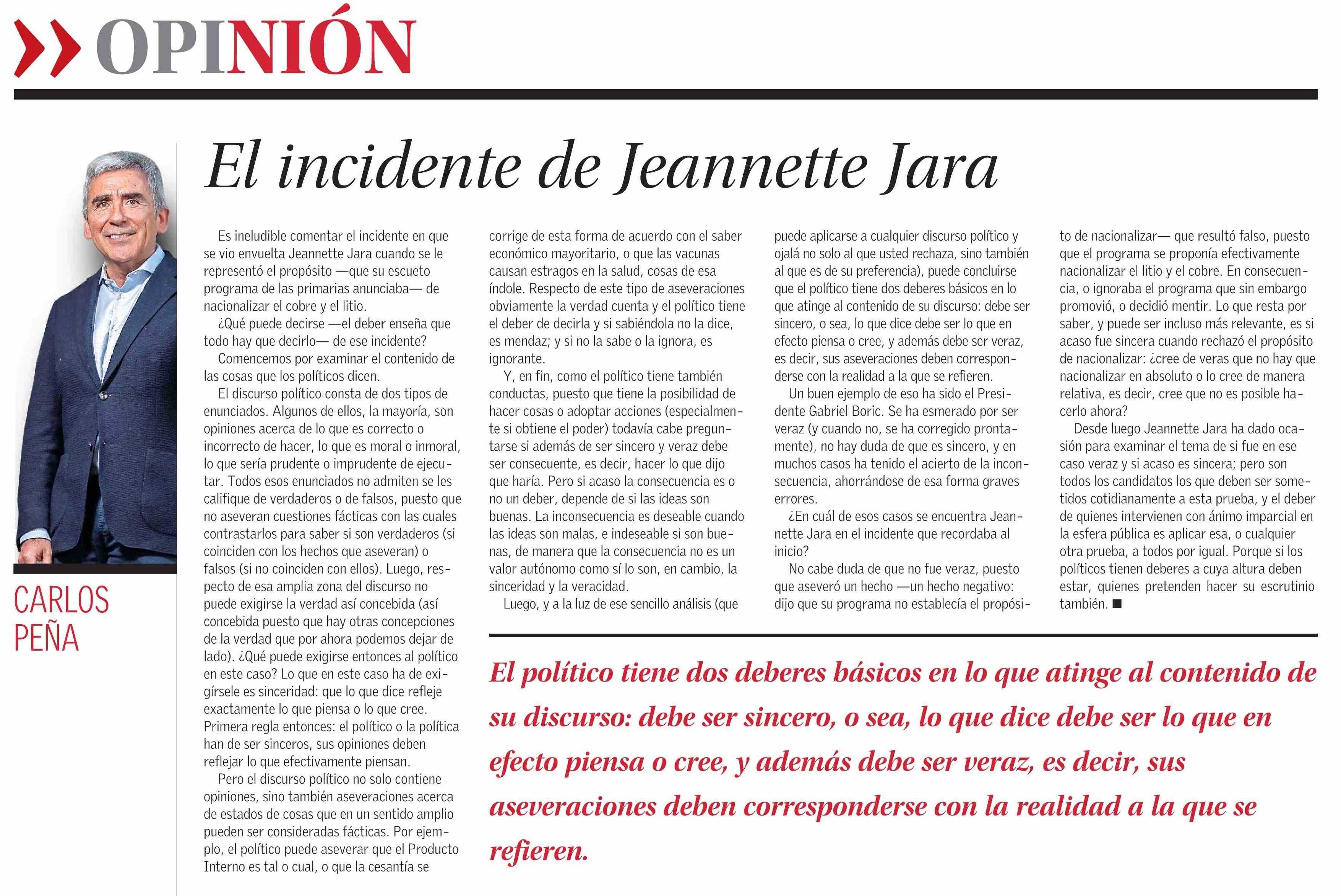 OPINIÓN

CARLOS PEÑA

El incidente de Jeannette Jara

Es ineludible comentar el incidente en que se vio envuelta Jeannette Jara cuando se le representó el propósito —que su escueto programa de las primarias anunciaba— de nacionalizar el cobre y el litio.

¿Qué puede decirse —el deber enseña que todo hay que decirlo— de ese incidente?

Comencemos por examinar el contenido de las cosas que los políticos dicen.

El discurso político consta de dos tipos de enunciados. Algunos de ellos, la mayoría, son opiniones acerca de lo que es correcto o incorrecto de hacer, lo que es moral o inmoral, lo que sería prudente o imprudente de ejecutar. Todos esos enunciados no admiten se les califique de verdaderos o de falsos, puesto que no aseveran cuestiones fácticas con las cuales contrastarlos para saber si son verdaderos (si coinciden con los hechos que aseveran) o falsos (si no coinciden con ellos). Luego, respecto de esa amplia zona del discurso no puede exigirse la verdad así concebida (así concebida puesto que hay otras concepciones de la verdad que por ahora podemos dejar de lado). ¿Qué puede exigirse entonces al político en este caso? Lo que en este caso ha de exigírsele es sinceridad: que lo que dice refleje exactamente lo que piensa o lo que cree. Primera regla entonces: el político o la política han de ser sinceros, sus opiniones deben reflejar lo que efectivamente piensan.

Pero el discurso político no solo contiene opiniones, sino también aseveraciones acerca de estados de cosas que en un sentido amplio pueden ser consideradas fácticas. Por ejemplo, el político puede aseverar que el Producto Interno es tal o cual, o que la cesantía se corrige de esta forma de acuerdo con el saber económico mayoritario, o que las vacunas causan estragos en la salud, cosas de esa índole. Respecto de este tipo de aseveraciones obviamente la verdad cuenta y el político tiene el deber de decirla y si sabiéndola no la dice, es mendaz; y si no la sabe o la ignora, es ignorante.

Y, en fin, como el político tiene también conductas, puesto que tiene la posibilidad de hacer cosas o adoptar acciones (especialmente si obtiene el poder) todavía cabe preguntarse si además de ser sincero y veraz debe ser consecuente, es decir, hacer lo que dijo que haría. Pero si acaso la consecuencia es o no un deber, depende de si las ideas son buenas. La inconsecuencia es deseable cuando las ideas son malas, e indeseable si son buenas, de manera que la consecuencia no es un valor autónomo como sí lo son, en cambio, la sinceridad y la veracidad.

Luego, y a la luz de ese sencillo análisis (que puede aplicarse a cualquier discurso político y ojalá no solo al que usted rechaza, sino también al que es de su preferencia), puede concluirse que el político tiene dos deberes básicos en lo que atinge al contenido de su discurso: debe ser sincero, o sea, lo que dice debe ser lo que en efecto piensa o cree, y además debe ser veraz, es decir, sus aseveraciones deben corresponderse con la realidad a la que se refieren.

Un buen ejemplo de eso ha sido el Presidente Gabriel Boric. Se ha esmerado por ser veraz (y cuando no, se ha corregido prontamente), no hay duda de que es sincero, y en muchos casos ha tenido el acierto de la inconsecuencia, ahorrándose de esa forma graves errores.

¿En cuál de esos casos se encuentra Jeannette Jara en el incidente que recordaba al inicio?

No cabe duda de que no fue veraz, puesto que aseveró un hecho —un hecho negativo: dijo que su programa no establecía el propósito de nacionalizar— que resultó falso, puesto que el programa se proponía efectivamente nacionalizar el litio y el cobre. En consecuencia, o ignoraba el programa que sin embargo promovió, o decidió mentir. Lo que resta por saber, y puede ser incluso más relevante, es si acaso fue sincera cuando rechazó el propósito de nacionalizar: ¿cree de veras que no hay que nacionalizar en absoluto o lo cree de manera relativa, es decir, cree que no es posible hacerlo ahora?

Desde luego Jeannette Jara ha dado ocasión para examinar el tema de si fue en ese caso veraz y si acaso es sincera; pero son todos los candidatos los que deben ser sometidos cotidianamente a esta prueba, y el deber de quienes intervienen con ánimo imparcial en la esfera pública es aplicar esa, o cualquier otra prueba, a todos por igual. Porque si los políticos tienen deberes a cuya altura deben estar, quienes pretenden hacer su escrutinio también. ■

El político tiene dos deberes básicos en lo que atinge al contenido de su discurso: debe ser sincero, o sea, lo que dice debe ser lo que en efecto piensa o cree, y además debe ser veraz, es decir, sus aseveraciones deben corresponderse con la realidad a la que se refieren.